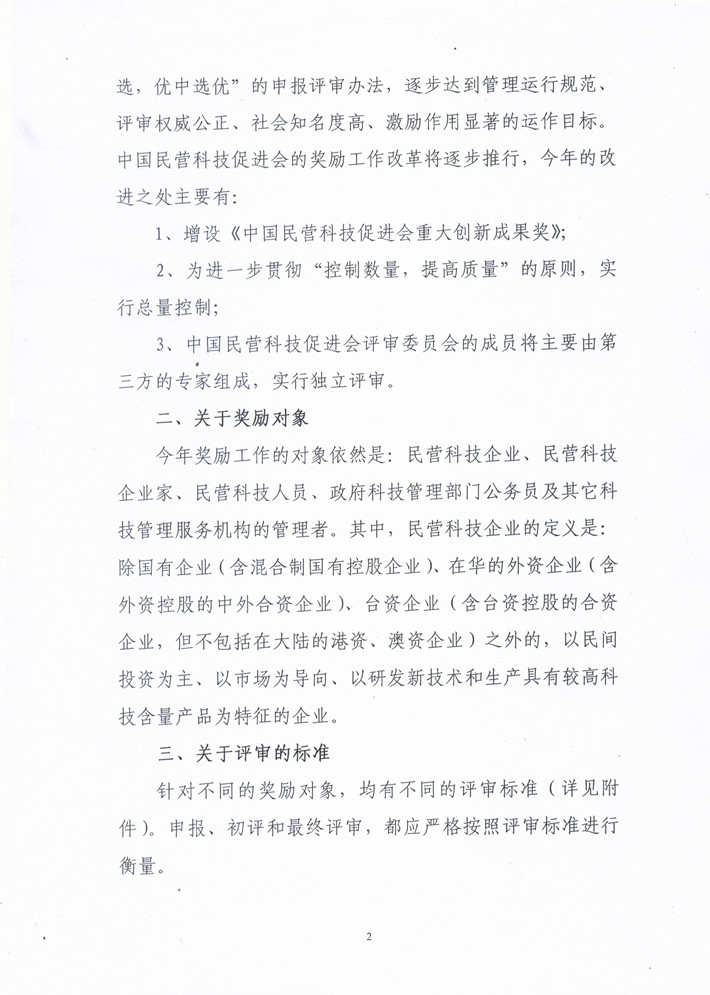 选，优中选优”的申报评审办法，逐步达到管理运行规范、评审权威公正、社会知名度高、激励作用显著的运作目标。中国民营科技促进会的奖励工作改革将逐步推行，今年的改进之处主要有:

1、增设《中国民营科技促进会重大创新成果奖》;

2、为进一步贯彻“控制数量，提高质量”的原则，实行总量控制;

3、中国民营科技促进会评审委员会的成员将主要由第三方的专家组成，实行独立评审。

二、关于奖励对象

今年奖励工作的对象依然是：民营科技企业、民营科技企业家、民营科技人员、政府科技管理部门公务员及其它科技管理服务机构的管理者。其中，民营科技企业的定义是：除国有企业（含混合制国有控股企业）、在华的外资企业（含外资控股的中外合资企业）、台资企业（含台资控股的合资企业，但不包括在大陆的港资、澳资企业）之外的，以民间投资为主、以市场为导向、以研发新技术和生产具有较高科技含量产品为特征的企业。

三、关于评审的标准

针对不同的奖励对象，均有不同的评审标准（详见附件）。申报、初评和最终评审，都应严格按照评审标准进行衡量。

2